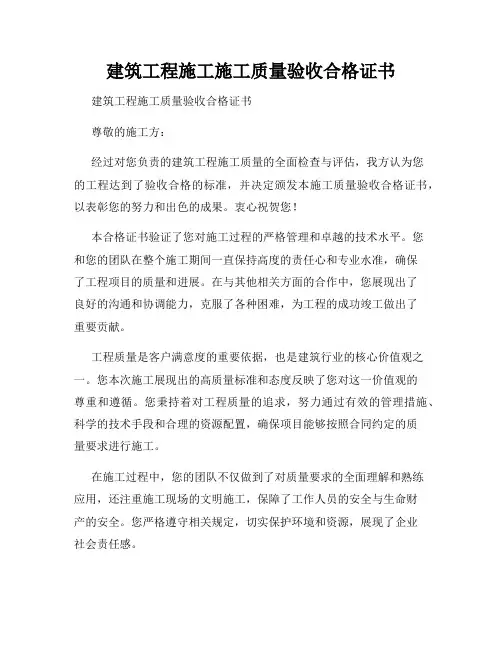 建筑工程施工施工质量验收合格证书

建筑工程施工质量验收合格证书

尊敬的施工方：

经过对您负责的建筑工程施工质量的全面检查与评估，我方认为您的工程达到了验收合格的标准，并决定颁发本施工质量验收合格证书，以表彰您的努力和出色的成果。衷心祝贺您！

本合格证书验证了您对施工过程的严格管理和卓越的技术水平。您和您的团队在整个施工期间一直保持高度的责任心和专业水准，确保了工程项目的质量和进展。在与其他相关方面的合作中，您展现出了良好的沟通和协调能力，克服了各种困难，为工程的成功竣工做出了重要贡献。

工程质量是客户满意度的重要依据，也是建筑行业的核心价值观之一。您本次施工展现出的高质量标准和态度反映了您对这一价值观的尊重和遵循。您秉持着对工程质量的追求，努力通过有效的管理措施、科学的技术手段和合理的资源配置，确保项目能够按照合同约定的质量要求进行施工。

在施工过程中，您的团队不仅做到了对质量要求的全面理解和熟练应用，还注重施工现场的文明施工，保障了工作人员的安全与生命财产的安全。您严格遵守相关规定，切实保护环境和资源，展现了企业社会责任感。